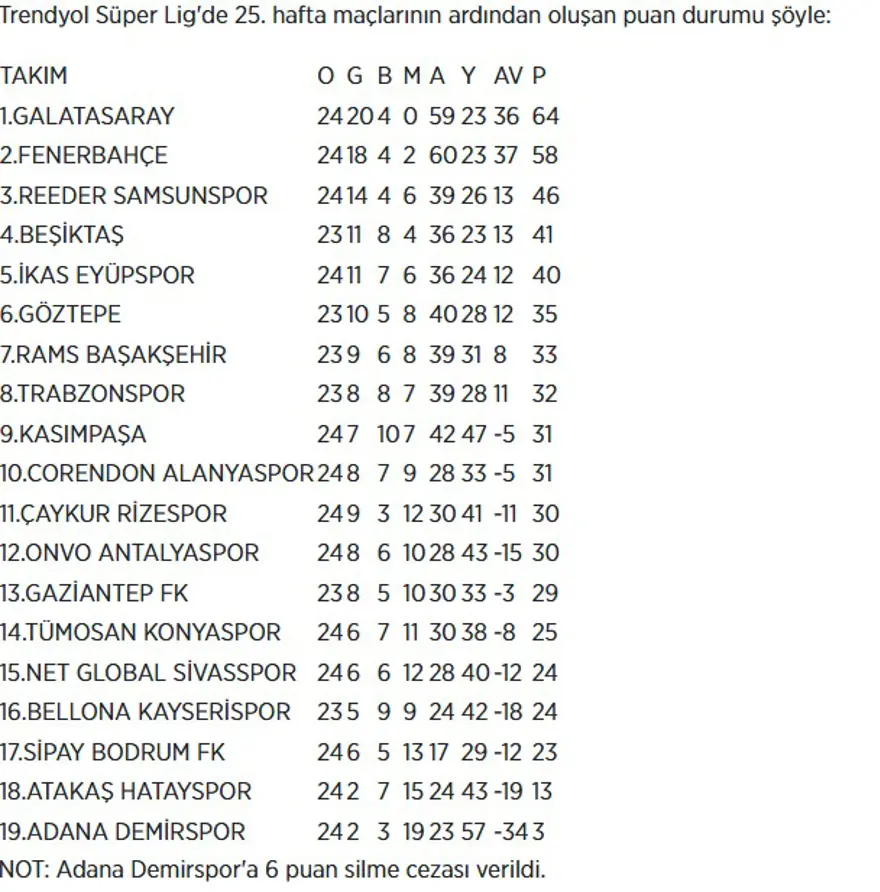 Trendyol Süper Lig'de 25. hafta maçlarının ardından oluşan puan durumu şöyle:

| TAKIM | O | G | B | M | A | Y | AV | P |
|---|---|---|---|---|---|---|---|---|
| 1.GALATASARAY | 24 | 20 | 4 | 0 | 59 | 23 | 36 | 64 |
| 2.FENERBAHÇE | 24 | 18 | 4 | 2 | 60 | 23 | 37 | 58 |
| 3.REEDER SAMSUNSPOR | 24 | 14 | 4 | 6 | 39 | 26 | 13 | 46 |
| 4.BEŞİKTAŞ | 23 | 11 | 8 | 4 | 36 | 23 | 13 | 41 |
| 5.İKAS EYÜPSPOR | 24 | 11 | 7 | 6 | 36 | 24 | 12 | 40 |
| 6.GÖZTEPE | 23 | 10 | 5 | 8 | 40 | 28 | 12 | 35 |
| 7.RAMS BAŞAKŞEHİR | 23 | 9 | 6 | 8 | 39 | 31 | 8 | 33 |
| 8.TRABZONSPOR | 23 | 8 | 8 | 7 | 39 | 28 | 11 | 32 |
| 9.KASIMPAŞA | 24 | 7 | 10 | 7 | 42 | 47 | -5 | 31 |
| 10.CORENDON ALANYASPOR | 24 | 8 | 7 | 9 | 28 | 33 | -5 | 31 |
| 11.ÇAYKUR RİZESPOR | 24 | 9 | 3 | 12 | 30 | 41 | -11 | 30 |
| 12.ONVO ANTALYASPOR | 24 | 8 | 6 | 10 | 28 | 43 | -15 | 30 |
| 13.GAZİANTEP FK | 23 | 8 | 5 | 10 | 30 | 33 | -3 | 29 |
| 14.TÜMOSAN KONYASPOR | 24 | 6 | 7 | 11 | 30 | 38 | -8 | 25 |
| 15.NET GLOBAL SİVASSPOR | 24 | 6 | 6 | 12 | 28 | 40 | -12 | 24 |
| 16.BELLONA KAYSERİSPOR | 23 | 5 | 9 | 9 | 24 | 42 | -18 | 24 |
| 17.SİPAY BODRUM FK | 24 | 6 | 5 | 13 | 17 | 29 | -12 | 23 |
| 18.ATAKAŞ HATAYSPOR | 24 | 2 | 7 | 15 | 24 | 43 | -19 | 13 |
| 19.ADANA DEMİRSPOR | 24 | 2 | 3 | 19 | 23 | 57 | -34 | 3 |

NOT: Adana Demirspor'a 6 puan silme cezası verildi.